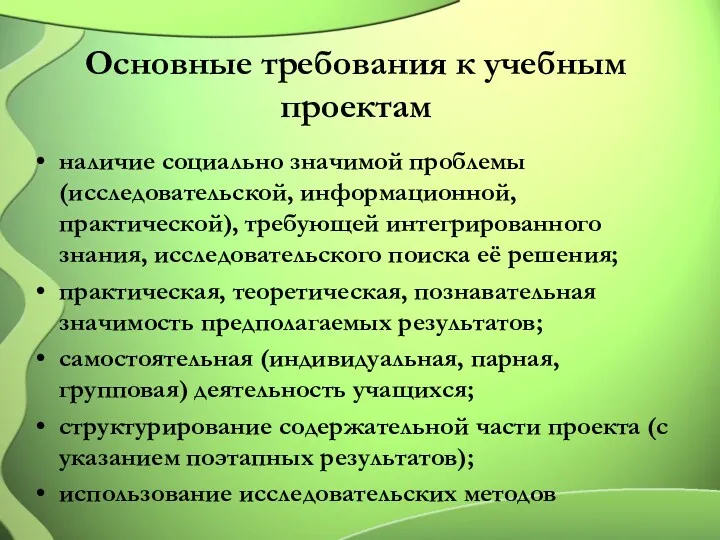 Основные требования к учебным проектам

• наличие социально значимой проблемы (исследовательской, информационной, практической), требующей интегрированного знания, исследовательского поиска её решения;
• практическая, теоретическая, познавательная значимость предполагаемых результатов;
• самостоятельная (индивидуальная, парная, групповая) деятельность учащихся;
• структурирование содержательной части проекта (с указанием поэтапных результатов);
• использование исследовательских методов